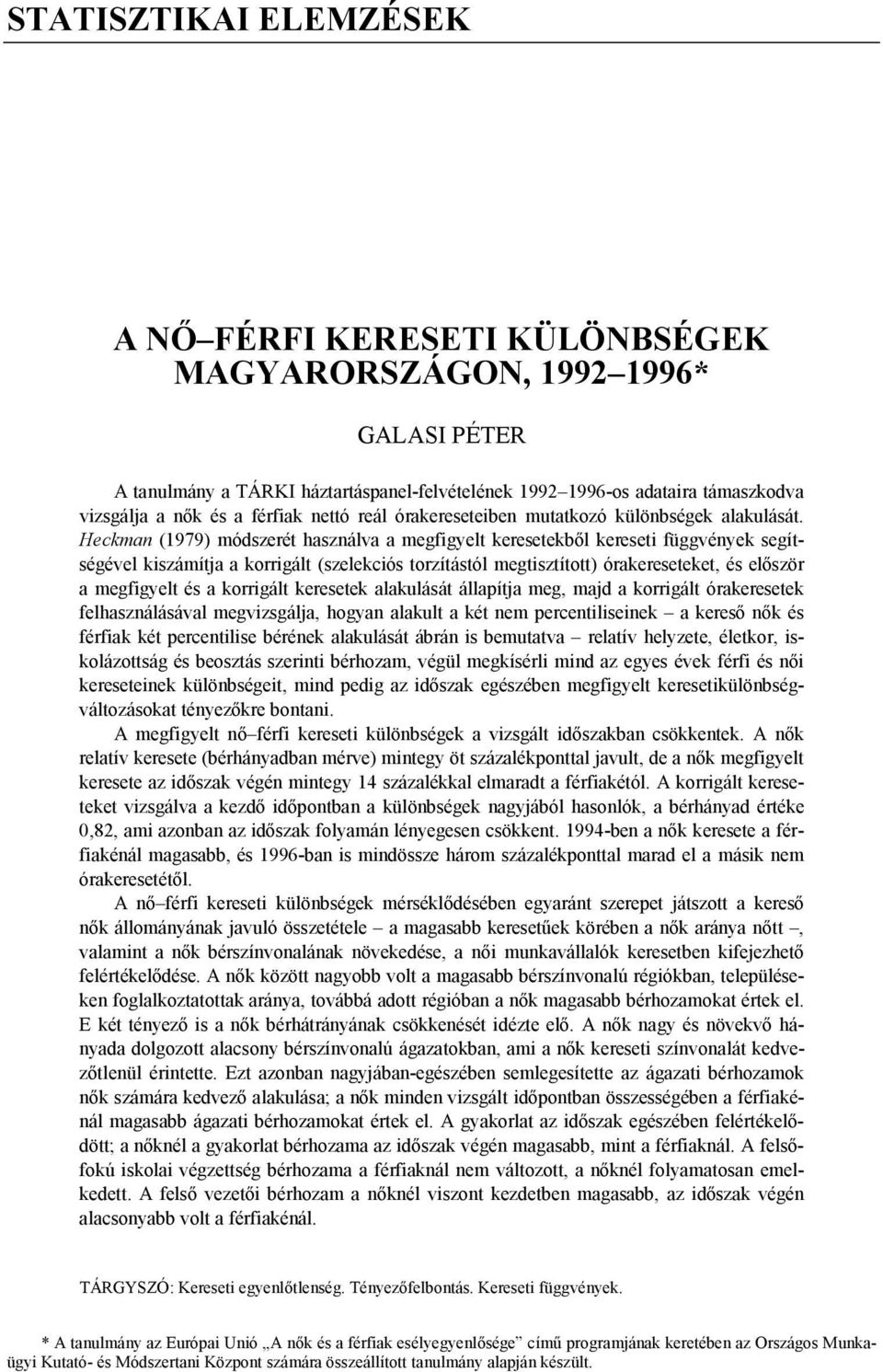 STATISZTIKAI ELEMZÉSEK

A NŐ–FÉRFI KERESETI KÜLÖNBSÉGEK MAGYARORSZÁGON, 1992–1996*

GALASI PÉTER

A tanulmány a TÁRKI háztartáspanel-felvételének 1992–1996-os adataira támaszkodva vizsgálja a nők és a férfiak nettó reál órakereseteiben mutatkozó különbségek alakulását. Heckman (1979) módszerét használva a megfigyelt keresetekből kereseti függvények segítségével kiszámítja a korrigált (szelekciós torzítástól megtisztított) órakereseteket, és először a megfigyelt és a korrigált keresetek alakulását állapítja meg, majd a korrigált órakeresetek felhasználásával megvizsgálja, hogyan alakult a két nem percentiliseinek – a kereső nők és férfiak két percentilise bérének alakulását ábrán is bemutatva – relatív helyzete, életkor, iskolázottság és beosztás szerinti bérhozam, végül megkísérli mind az egyes évek férfi és női kereseteinek különbségeit, mind pedig az időszak egészében megfigyelt keresetikülönbség-változásokat tényezőkre bontani.

A megfigyelt nő–férfi kereseti különbségek a vizsgált időszakban csökkentek. A nők relatív keresete (bérhányadban mérve) mintegy öt százalékponttal javult, de a nők megfigyelt keresete az időszak végén mintegy 14 százalékkal elmaradt a férfiakétól. A korrigált kereseteket vizsgálva a kezdő időpontban a különbségek nagyjából hasonlók, a bérhányad értéke 0,82, ami azonban az időszak folyamán lényegesen csökkent. 1994-ben a nők keresete a férfiakénál magasabb, és 1996-ban is mindössze három százalékponttal marad el a másik nem órakeresetétől.

A nő–férfi kereseti különbségek mérséklődésében egyaránt szerepet játszott a kereső nők állományának javuló összetétele – a magasabb keresetűek körében a nők aránya nőtt –, valamint a nők bérszínvonalának növekedése, a női munkavállalók keresetben kifejezhető felértékelődése. A nők között nagyobb volt a magasabb bérszínvonalú régiókban, településeken foglalkoztatottak aránya, továbbá adott régióban a nők magasabb bérhozamokat értek el. E két tényező is a nők bérhátrányának csökkenését idézte elő. A nők nagy és növekvő hányada dolgozott alacsony bérszínvonalú ágazatokban, ami a nők kereseti színvonalát kedvezőtlenül érintette. Ezt azonban nagyjában-egészében semlegesítette az ágazati bérhozamok nők számára kedvező alakulása; a nők minden vizsgált időpontban összességében a férfiakénál magasabb ágazati bérhozamokat értek el. A gyakorlat az időszak egészében felértékelődött; a nőknél a gyakorlat bérhozama az időszak végén magasabb, mint a férfiaknál. A felsőfokú iskolai végzettség bérhozama a férfiaknál nem változott, a nőknél folyamatosan emelkedett. A felső vezetői bérhozam a nőknél viszont kezdetben magasabb, az időszak végén alacsonyabb volt a férfiakénál.

TÁRGYSZÓ: Kereseti egyenlőtlenség. Tényezőfelbontás. Kereseti függvények.

* A tanulmány az Európai Unió „A nők és a férfiak esélyegyenlősége” című programjának keretében az Országos Munkaügyi Kutató- és Módszertani Központ számára összeállított tanulmány alapján készült.